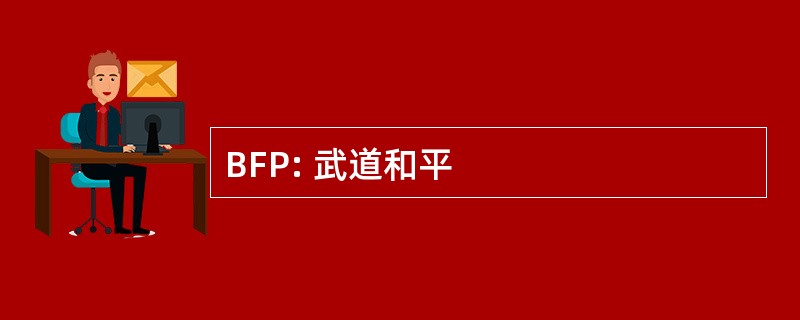 BFP: 武道和平